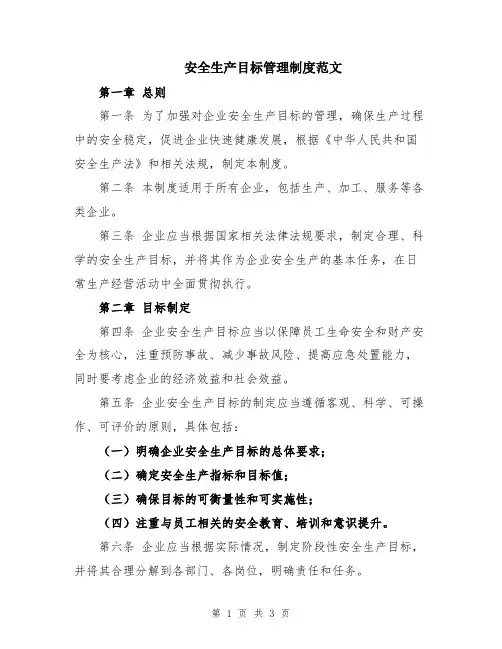 安全生产目标管理制度范文

第一章 总则

第一条 为了加强对企业安全生产目标的管理，确保生产过程中的安全稳定，促进企业快速健康发展，根据《中华人民共和国安全生产法》和相关法规，制定本制度。

第二条 本制度适用于所有企业，包括生产、加工、服务等各类企业。

第三条 企业应当根据国家相关法律法规要求，制定合理、科学的安全生产目标，并将其作为企业安全生产的基本任务，在日常生产经营活动中全面贯彻执行。

第二章 目标制定

第四条 企业安全生产目标应当以保障员工生命安全和财产安全为核心，注重预防事故、减少事故风险、提高应急处置能力，同时要考虑企业的经济效益和社会效益。

第五条 企业安全生产目标的制定应当遵循客观、科学、可操作、可评价的原则，具体包括：

（一）明确企业安全生产目标的总体要求；

（二）确定安全生产指标和目标值；

（三）确保目标的可衡量性和可实施性；

（四）注重与员工相关的安全教育、培训和意识提升。

第六条 企业应当根据实际情况，制定阶段性安全生产目标，并将其合理分解到各部门、各岗位，明确责任和任务。

第 1 页 共 3 页